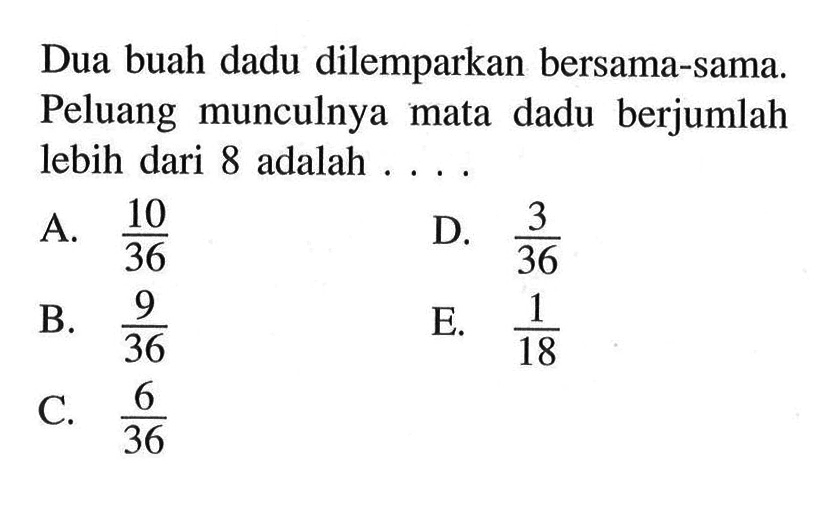 Dua buah dadu dilemparkan bersama-sama. Peluang munculnya mata dadu berjumlah lebih dari 8 adalah . . . .

A. $\frac{10}{36}$

B. $\frac{9}{36}$

C. $\frac{6}{36}$

D. $\frac{3}{36}$

E. $\frac{1}{18}$